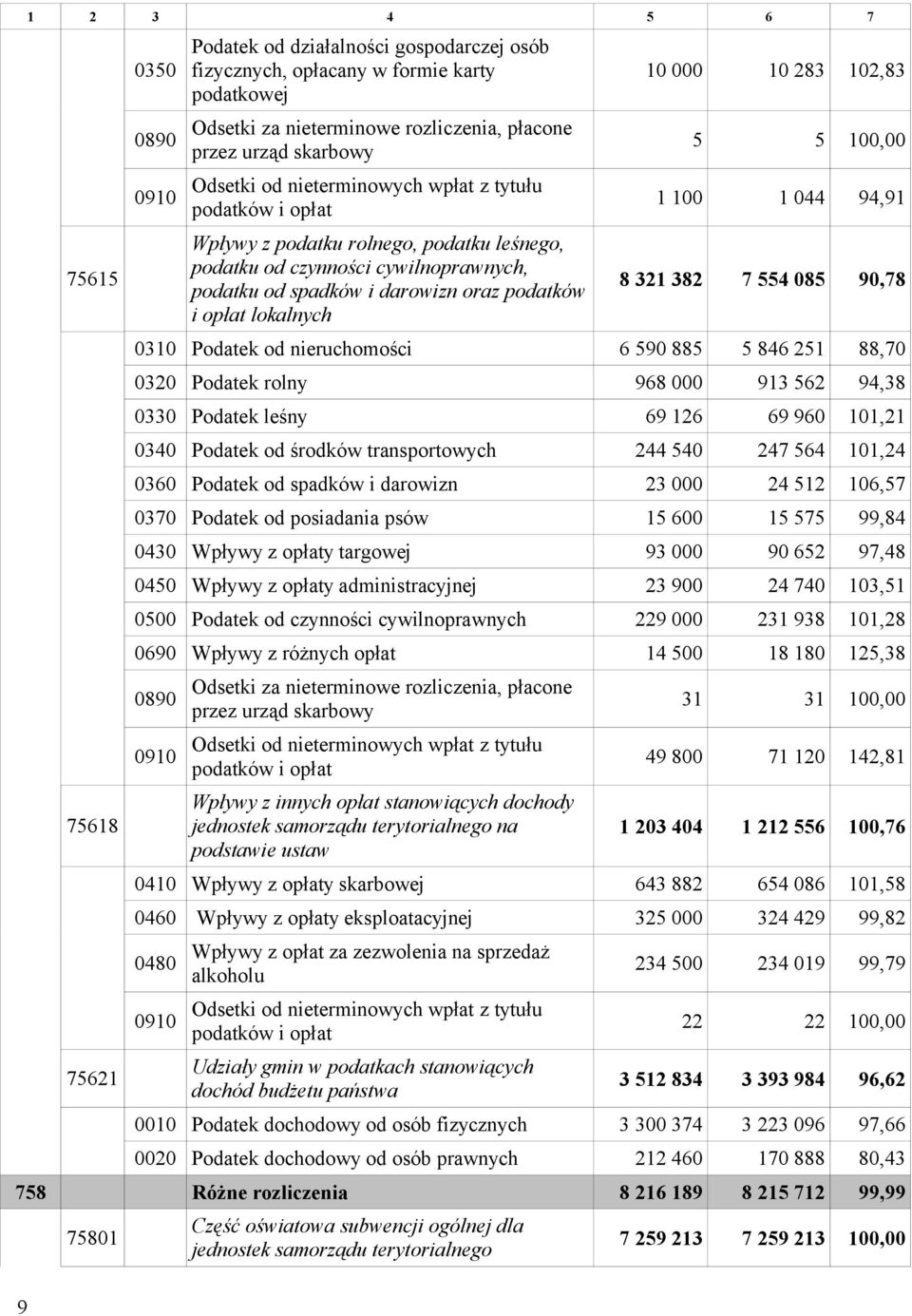 | 1 | 2 | 3 | 4 | 5 | 6 | 7 |
|---|---|---|---|---|---|---|
| | | 0350 | Podatek od działalności gospodarczej osób fizycznych, opłacany w formie karty podatkowej | 10 000 | 10 283 | 102,83 |
| | | 0890 | Odsetki za nieterminowe rozliczenia, płacone przez urząd skarbowy | 5 | 5 | 100,00 |
| | | 0910 | Odsetki od nieterminowych wpłat z tytułu podatków i opłat | 1 100 | 1 044 | 94,91 |
| | 75615 | | Wpływy z podatku rolnego, podatku leśnego, podatku od czynności cywilnoprawnych, podatku od spadków i darowizn oraz podatków i opłat lokalnych | 8 321 382 | 7 554 085 | 90,78 |
| | | 0310 | Podatek od nieruchomości | 6 590 885 | 5 846 251 | 88,70 |
| | | 0320 | Podatek rolny | 968 000 | 913 562 | 94,38 |
| | | 0330 | Podatek leśny | 69 126 | 69 960 | 101,21 |
| | | 0340 | Podatek od środków transportowych | 244 540 | 247 564 | 101,24 |
| | | 0360 | Podatek od spadków i darowizn | 23 000 | 24 512 | 106,57 |
| | | 0370 | Podatek od posiadania psów | 15 600 | 15 575 | 99,84 |
| | | 0430 | Wpływy z opłaty targowej | 93 000 | 90 652 | 97,48 |
| | | 0450 | Wpływy z opłaty administracyjnej | 23 900 | 24 740 | 103,51 |
| | | 0500 | Podatek od czynności cywilnoprawnych | 229 000 | 231 938 | 101,28 |
| | | 0690 | Wpływy z różnych opłat | 14 500 | 18 180 | 125,38 |
| | | 0890 | Odsetki za nieterminowe rozliczenia, płacone przez urząd skarbowy | 31 | 31 | 100,00 |
| | | 0910 | Odsetki od nieterminowych wpłat z tytułu podatków i opłat | 49 800 | 71 120 | 142,81 |
| | 75618 | | Wpływy z innych opłat stanowiących dochody jednostek samorządu terytorialnego na podstawie ustaw | 1 203 404 | 1 212 556 | 100,76 |
| | | 0410 | Wpływy z opłaty skarbowej | 643 882 | 654 086 | 101,58 |
| | | 0460 | Wpływy z opłaty eksploatacyjnej | 325 000 | 324 429 | 99,82 |
| | | 0480 | Wpływy z opłat za zezwolenia na sprzedaż alkoholu | 234 500 | 234 019 | 99,79 |
| | | 0910 | Odsetki od nieterminowych wpłat z tytułu podatków i opłat | 22 | 22 | 100,00 |
| | 75621 | | Udziały gmin w podatkach stanowiących dochód budżetu państwa | 3 512 834 | 3 393 984 | 96,62 |
| | | 0010 | Podatek dochodowy od osób fizycznych | 3 300 374 | 3 223 096 | 97,66 |
| | | 0020 | Podatek dochodowy od osób prawnych | 212 460 | 170 888 | 80,43 |
| 758 | | | Różne rozliczenia | 8 216 189 | 8 215 712 | 99,99 |
| | 75801 | | Część oświatowa subwencji ogólnej dla jednostek samorządu terytorialnego | 7 259 213 | 7 259 213 | 100,00 |

9